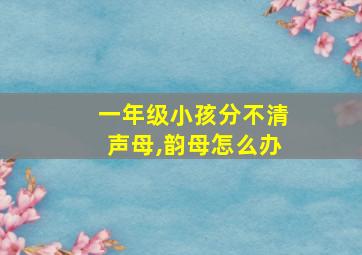 一年级小孩分不清声母,韵母怎么办